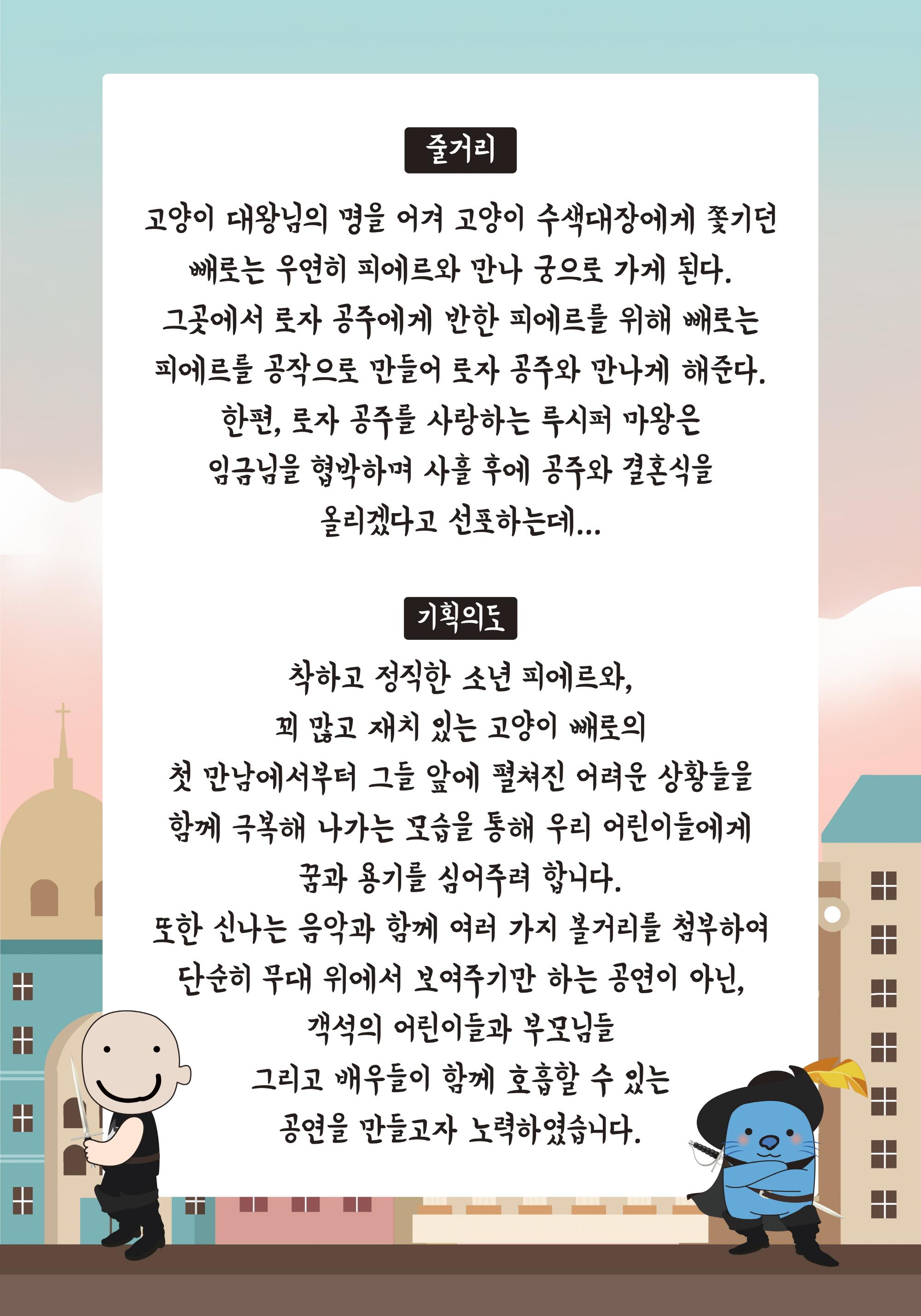 줄거리

고양이 대왕님의 명을 어겨 고양이 수색대장에게 쫓기던 빼로는 우연히 피에르와 만나 궁으로 가게 된다.
그곳에서 로자 공주에게 반한 피에르를 위해 빼로는 피에르를 공작으로 만들어 로자 공주와 만나게 해준다.
한편, 로자 공주를 사랑하는 루시퍼 마왕은 임금님을 협박하며 사흘 후에 공주와 결혼식을 올리겠다고 선포하는데...

기획의도

착하고 정직한 소년 피에르와,
꾀 많고 재치 있는 고양이 빼로의
첫 만남에서부터 그들 앞에 펼쳐진 어려운 상황들을
함께 극복해 나가는 모습을 통해 우리 어린이들에게
꿈과 용기를 심어주려 합니다.
또한 신나는 음악과 함께 여러 가지 볼거리를 첨부하여
단순히 무대 위에서 보여주기만 하는 공연이 아닌,
객석의 어린이들과 부모님들
그리고 배우들이 함께 호흡할 수 있는
공연을 만들고자 노력하였습니다.